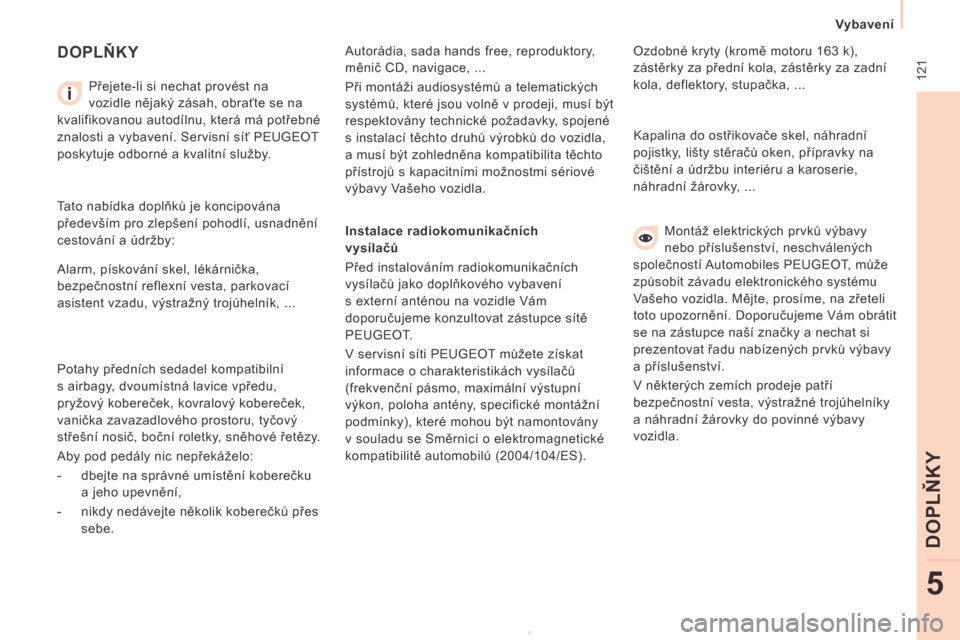 Vybavení

121

DOPLŇKY

Přejete-li si nechat provést na vozidle nějaký zásah, obraťte se na kvalifikovanou autodílnu, která má potřebné znalosti a vybavení. Servisní síť PEUGEOT poskytuje odborné a kvalitní služby.

Tato nabídka doplňků je koncipována především pro zlepšení pohodlí, usnadnění cestování a údržby:

Alarm, pískování skel, lékárnička, bezpečnostní reflexní vesta, parkovací asistent vzadu, výstražný trojúhelník, ...

Potahy předních sedadel kompatibilní s airbagy, dvoumístná lavice vpředu, pryžový kobereček, kovralový kobereček, vanička zavazadlového prostoru, tyčový střešní nosič, boční roletky, sněhové řetězy.

Aby pod pedály nic nepřekáželo:

- dbejte na správné umístění koberečku a jeho upevnění,

- nikdy nedávejte několik koberečků přes sebe.

Autorádia, sada hands free, reproduktory, měnič CD, navigace, ...

Při montáži audiosystémů a telematických systémů, které jsou volně v prodeji, musí být respektovány technické požadavky, spojené s instalací těchto druhů výrobků do vozidla, a musí být zohledněna kompatibilita těchto přístrojů s kapacitními možnostmi sériové výbavy Vašeho vozidla.

Instalace radiokomunikačních vysílačů

Před instalováním radiokomunikačních vysílačů jako doplňkového vybavení s externí anténou na vozidle Vám doporučujeme konzultovat zástupce sítě PEUGEOT.

V servisní síti PEUGEOT můžete získat informace o charakteristikách vysílačů (frekvenční pásmo, maximální výstupní výkon, poloha antény, specifické montážní podmínky), které mohou být namontovány v souladu se Směrnicí o elektromagnetické kompatibilitě automobilů (2004/104/ES).

Ozdobné kryty (kromě motoru 163 k), zástěrky za přední kola, zástěrky za zadní kola, deflektory, stupačka, ...

Kapalina do ostřikovače skel, náhradní pojistky, lišty stěračů oken, přípravky na čištění a údržbu interiéru a karoserie, náhradní žárovky, ...

Montáž elektrických prvků výbavy nebo příslušenství, neschválených společností Automobiles PEUGEOT, může způsobit závadu elektronického systému Vašeho vozidla. Mějte, prosíme, na zřeteli toto upozornění. Doporučujeme Vám obrátit se na zástupce naší značky a nechat si prezentovat řadu nabízených prvků výbavy a příslušenství.

V některých zemích prodeje patří bezpečnostní vesta, výstražné trojúhelníky a náhradní žárovky do povinné výbavy vozidla.

DOPLŇKY

5

carmanualsonline.info